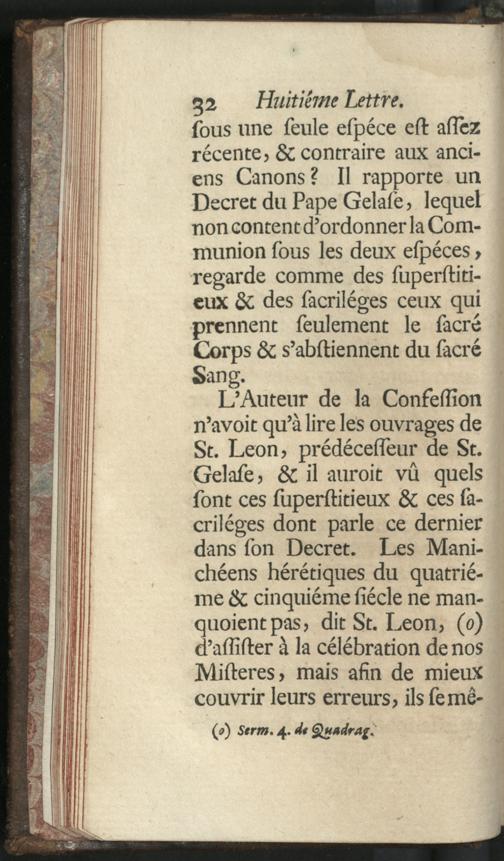 32 Huitiéme Lettre.

ſous une ſeule eſpéce eſt aſſez récente, & contraire aux anciens Canons? Il rapporte un Decret du Pape Gelaſe, lequel non content d'ordonner la Communion ſous les deux eſpéces, regarde comme des ſuperſtitieux & des ſacriléges ceux qui prennent ſeulement le ſacré Corps & s'abſtiennent du ſacré Sang.

L'Auteur de la Confeſſion n'avoit qu'à lire les ouvrages de St. Leon, prédéceſſeur de St. Gelaſe, & il auroit vû quels ſont ces ſuperſtitieux & ces ſacriléges dont parle ce dernier dans ſon Decret. Les Manichéens hérétiques du quatriéme & cinquiéme ſiécle ne manquoient pas, dit St. Leon, (o) d'aſſiſter à la célébration de nos Miſteres, mais afin de mieux couvrir leurs erreurs, ils ſe mê-

(o) Serm. 4. de Quadrag.